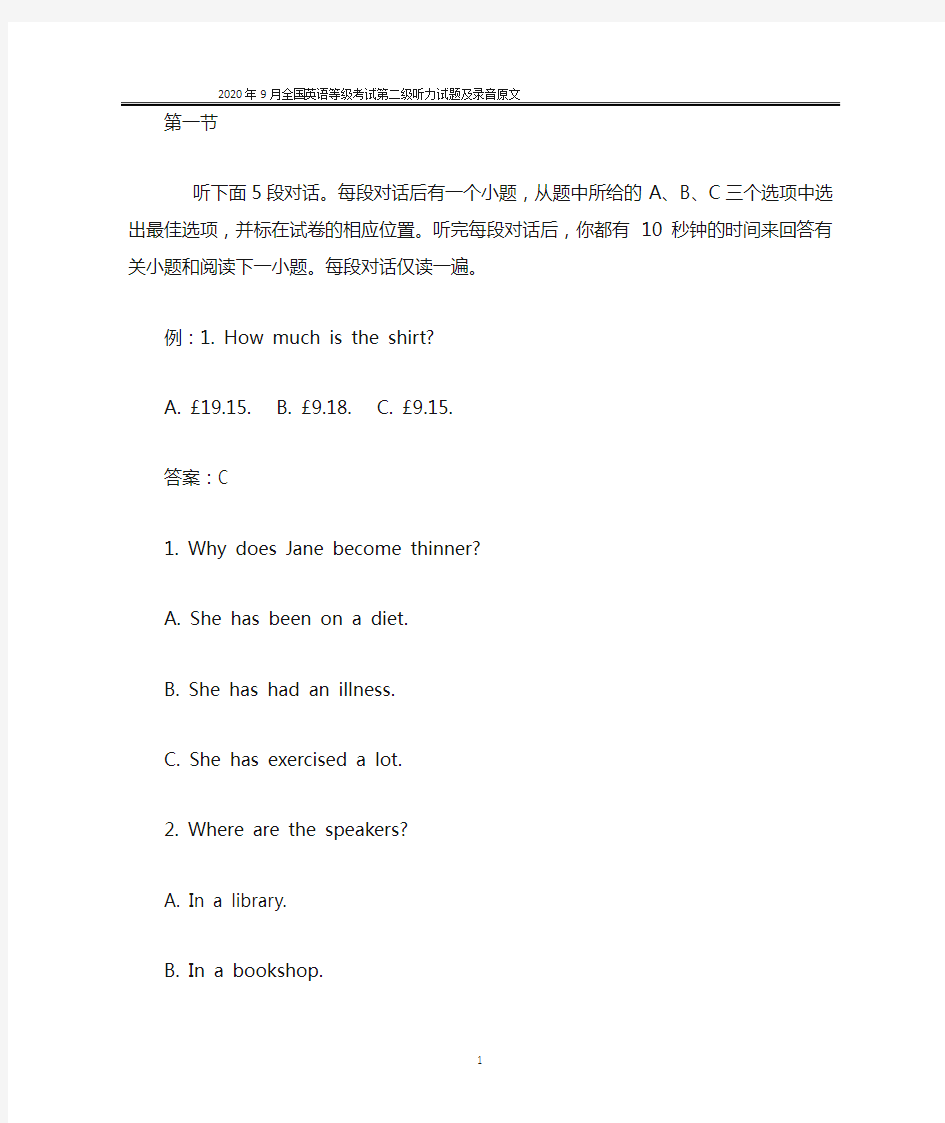 2020年9月全国英语等级考试第二级听力试题及录音原文

第一节

听下面5段对话。每段对话后有一个小题，从题中所给的 A、B、C 三个选项中选出最佳选项，并标在试卷的相应位置。听完每段对话后，你都有 10 秒钟的时间来回答有关小题和阅读下一小题。每段对话仅读一遍。

例：1. How much is the shirt?

A. £19.15.　B. £9.18.　C. £9.15.

答案：C

1. Why does Jane become thinner?

A. She has been on a diet.

B. She has had an illness.

C. She has exercised a lot.

2. Where are the speakers?

A. In a library.

B. In a bookshop.

1